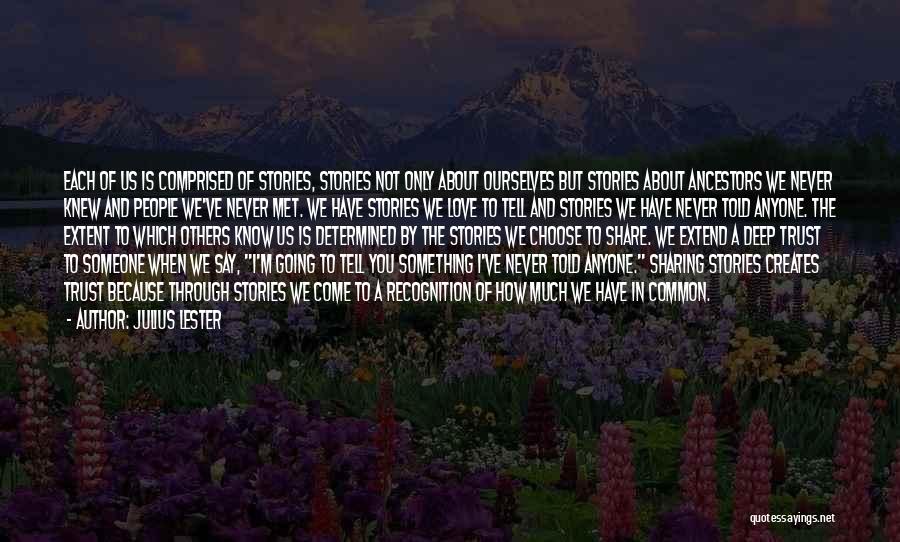 EACH OF US IS COMPRISED OF STORIES, STORIES NOT ONLY ABOUT OURSELVES BUT STORIES ABOUT ANCESTORS WE NEVER KNEW AND PEOPLE WE'VE NEVER MET. WE HAVE STORIES WE LOVE TO TELL AND STORIES WE HAVE NEVER TOLD ANYONE. THE EXTENT TO WHICH OTHERS KNOW US IS DETERMINED BY THE STORIES WE CHOOSE TO SHARE. WE EXTEND A DEEP TRUST TO SOMEONE WHEN WE SAY, "I'M GOING TO TELL YOU SOMETHING I'VE NEVER TOLD ANYONE." SHARING STORIES CREATES TRUST BECAUSE THROUGH STORIES WE COME TO A RECOGNITION OF HOW MUCH WE HAVE IN COMMON.

- AUTHOR: JULIUS LESTER

quotessayings.net